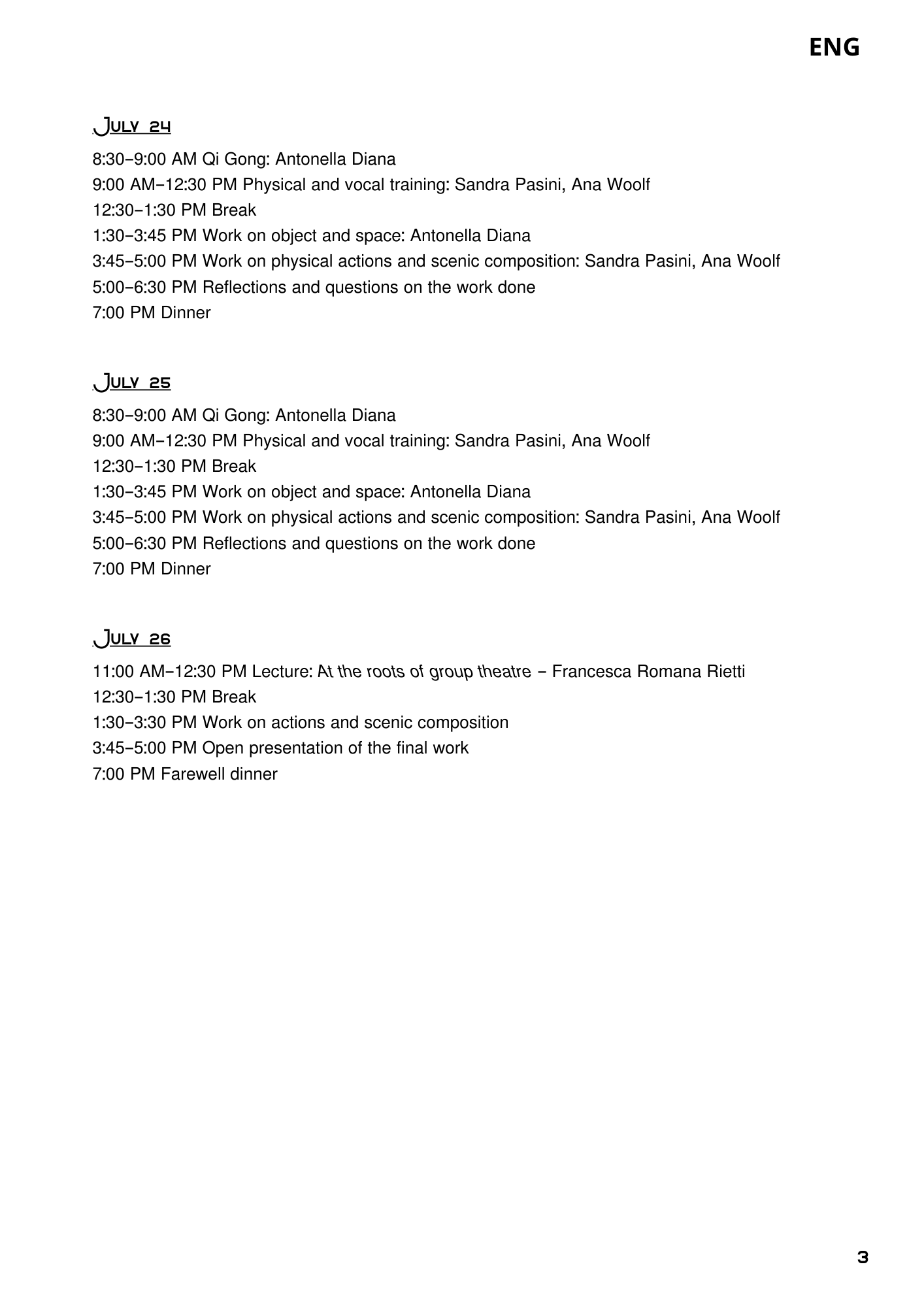 ENG

July 24

8:30–9:00 AM Qi Gong: Antonella Diana
9:00 AM–12:30 PM Physical and vocal training: Sandra Pasini, Ana Woolf
12:30–1:30 PM Break
1:30–3:45 PM Work on object and space: Antonella Diana
3:45–5:00 PM Work on physical actions and scenic composition: Sandra Pasini, Ana Woolf
5:00–6:30 PM Reflections and questions on the work done
7:00 PM Dinner

July 25

8:30–9:00 AM Qi Gong: Antonella Diana
9:00 AM–12:30 PM Physical and vocal training: Sandra Pasini, Ana Woolf
12:30–1:30 PM Break
1:30–3:45 PM Work on object and space: Antonella Diana
3:45–5:00 PM Work on physical actions and scenic composition: Sandra Pasini, Ana Woolf
5:00–6:30 PM Reflections and questions on the work done
7:00 PM Dinner

July 26

11:00 AM–12:30 PM Lecture: At the roots of group theatre – Francesca Romana Rietti
12:30–1:30 PM Break
1:30–3:30 PM Work on actions and scenic composition
3:45–5:00 PM Open presentation of the final work
7:00 PM Farewell dinner

3